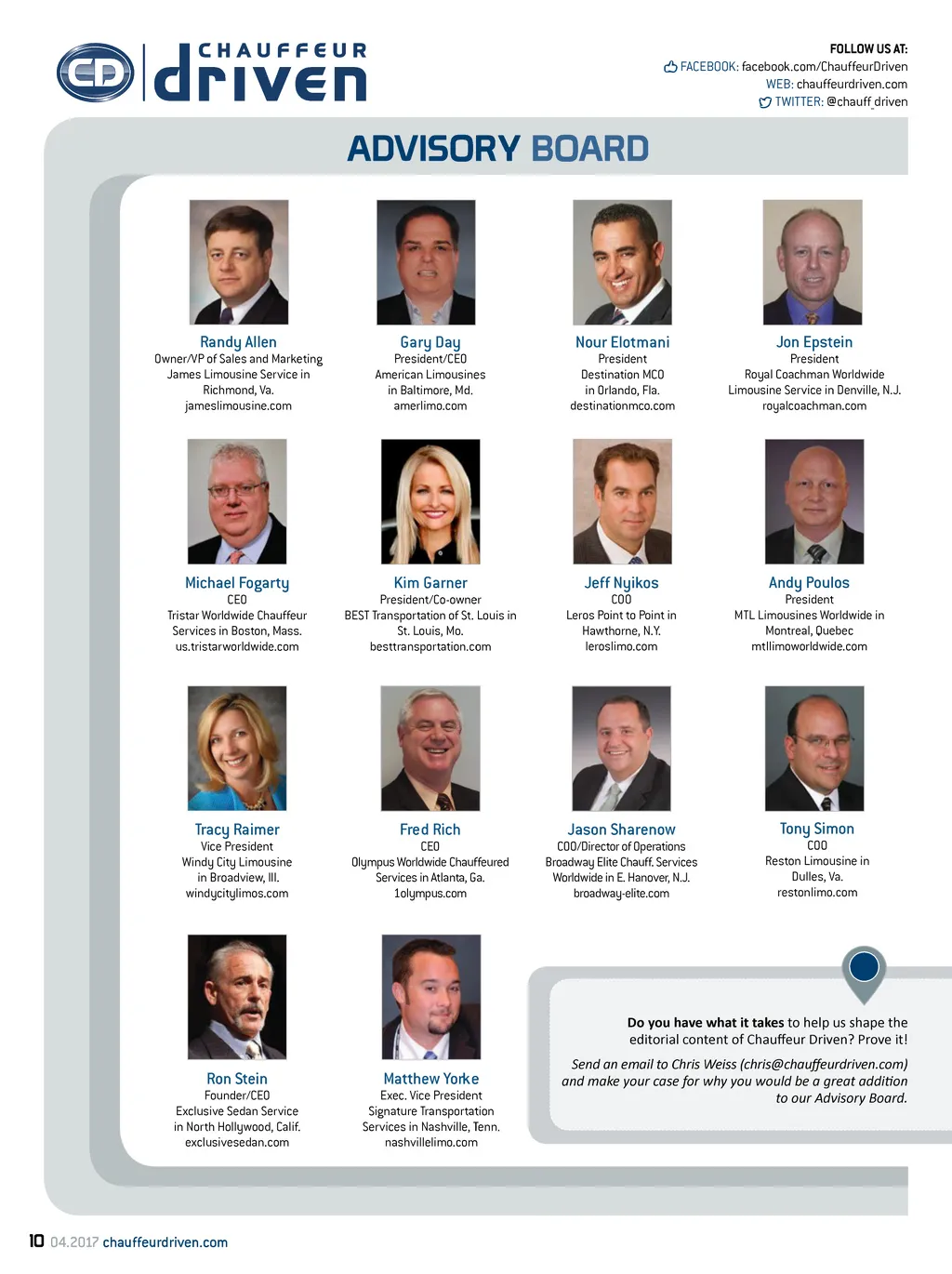 CD CHAUFFEUR driven

FOLLOW US AT:
FACEBOOK: facebook.com/ChauffeurDriven
WEB: chauffeurdriven.com
TWITTER: @chauff_driven

ADVISORY BOARD

Randy Allen
Owner/VP of Sales and Marketing
James Limousine Service in Richmond, Va.
jameslimousine.com

Gary Day
President/CEO
American Limousines in Baltimore, Md.
amerlimo.com

Nour Elotmani
President
Destination MCO in Orlando, Fla.
destinationmco.com

Jon Epstein
President
Royal Coachman Worldwide Limousine Service in Denville, N.J.
royalcoachman.com

Michael Fogarty
CEO
Tristar Worldwide Chauffeur Services in Boston, Mass.
us.tristarworldwide.com

Kim Garner
President/Co-owner
BEST Transportation of St. Louis in St. Louis, Mo.
besttransportation.com

Jeff Nyikos
COO
Leros Point to Point in Hawthorne, N.Y.
leroslimo.com

Andy Poulos
President
MTL Limousines Worldwide in Montreal, Quebec
mtllimoworldwide.com

Tracy Raimer
Vice President
Windy City Limousine in Broadview, Ill.
windycitylimos.com

Fred Rich
CEO
Olympus Worldwide Chauffeured Services in Atlanta, Ga.
1olympus.com

Jason Sharenow
COO/Director of Operations
Broadway Elite Chauff. Services Worldwide in E. Hanover, N.J.
broadway-elite.com

Tony Simon
COO
Reston Limousine in Dulles, Va.
restonlimo.com

Ron Stein
Founder/CEO
Exclusive Sedan Service in North Hollywood, Calif.
exclusivesedan.com

Matthew Yorke
Exec. Vice President
Signature Transportation Services in Nashville, Tenn.
nashvillelimo.com

Do you have what it takes to help us shape the editorial content of Chauffeur Driven? Prove it!

Send an email to Chris Weiss (chris@chauffeurdriven.com) and make your case for why you would be a great addition to our Advisory Board.

10 04.2017 chauffeurdriven.com